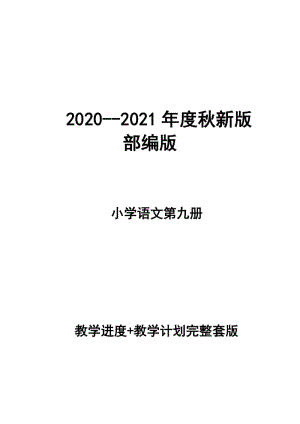 2020--2021 年度秋新版
部编版

小学语文第九册

教学进度+教学计划完整套版